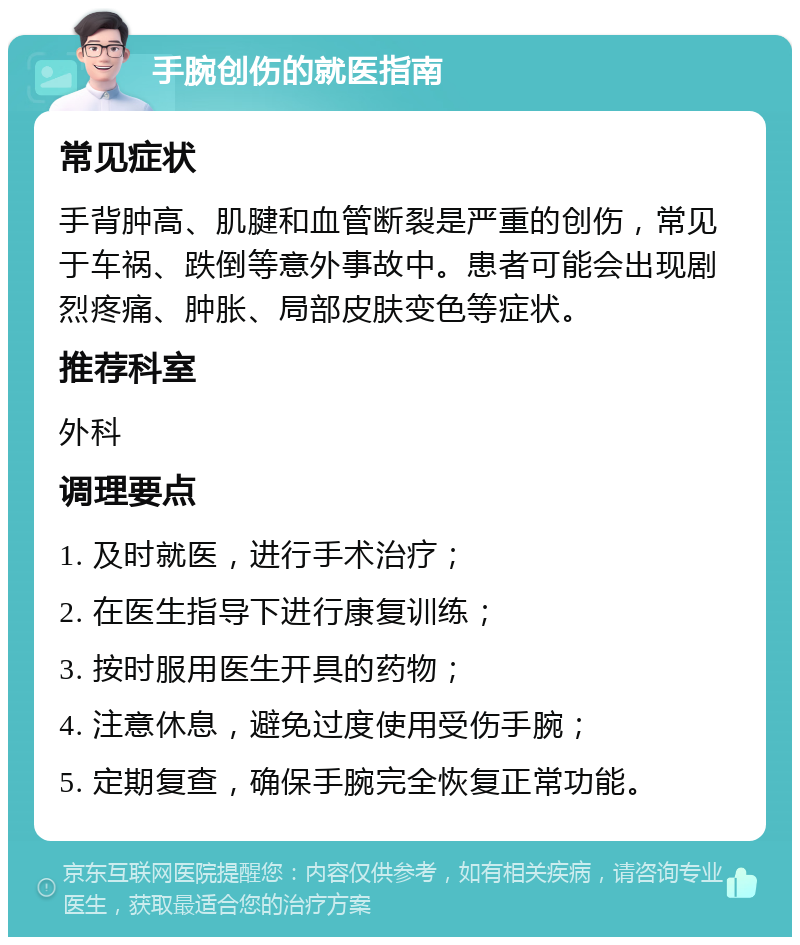 手腕创伤的就医指南

常见症状

手背肿高、肌腱和血管断裂是严重的创伤，常见于车祸、跌倒等意外事故中。患者可能会出现剧烈疼痛、肿胀、局部皮肤变色等症状。

推荐科室

外科

调理要点

1. 及时就医，进行手术治疗；

2. 在医生指导下进行康复训练；

3. 按时服用医生开具的药物；

4. 注意休息，避免过度使用受伤手腕；

5. 定期复查，确保手腕完全恢复正常功能。

京东互联网医院提醒您：内容仅供参考，如有相关疾病，请咨询专业医生，获取最适合您的治疗方案